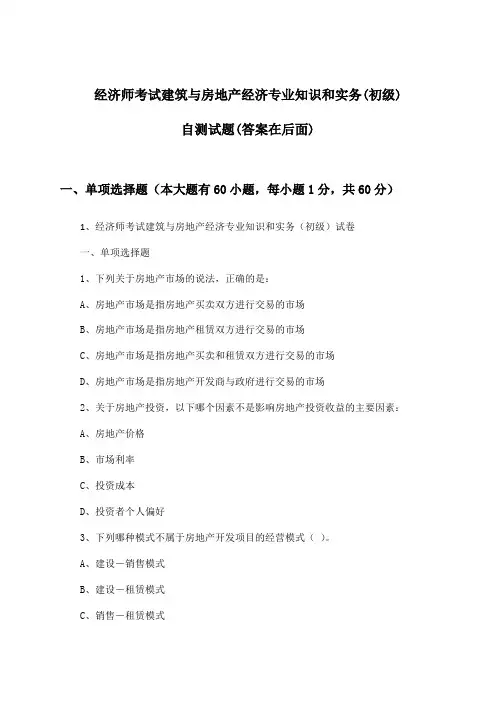 经济师考试建筑与房地产经济专业知识和实务(初级)

自测试题(答案在后面)

一、单项选择题（本大题有60小题，每小题1分，共60分）

1、经济师考试建筑与房地产经济专业知识和实务（初级）试卷

一、单项选择题

1、下列关于房地产市场的说法，正确的是：

A、房地产市场是指房地产买卖双方进行交易的市场

B、房地产市场是指房地产租赁双方进行交易的市场

C、房地产市场是指房地产买卖和租赁双方进行交易的市场

D、房地产市场是指房地产开发商与政府进行交易的市场

2、关于房地产投资，以下哪个因素不是影响房地产投资收益的主要因素：

A、房地产价格

B、市场利率

C、投资成本

D、投资者个人偏好

3、下列哪种模式不属于房地产开发项目的经营模式（ ）。

A、建设—销售模式

B、建设—租赁模式

C、销售—租赁模式